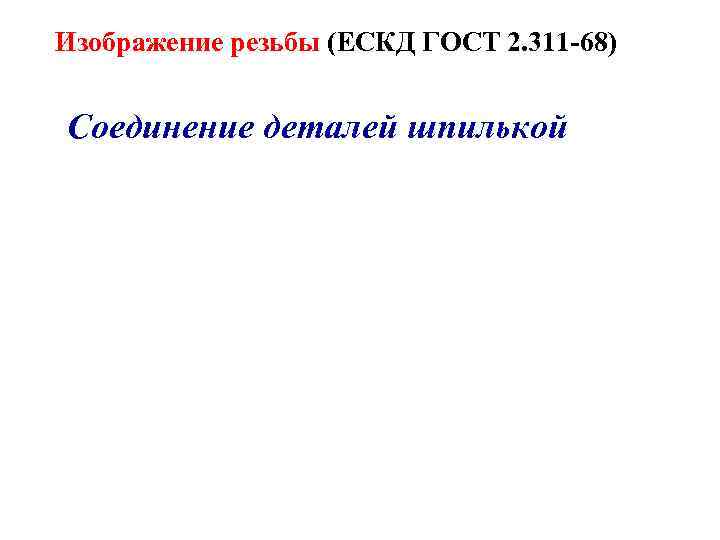 Изображение резьбы (ЕСКД ГОСТ 2.311-68)

Соединение деталей шпилькой